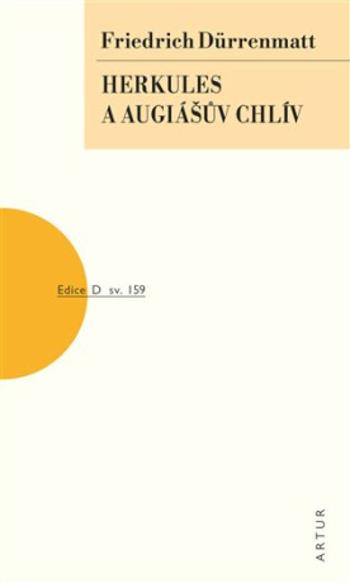 Friedrich Dürrenmatt

HERKULES A AUGIÁŠŮV CHLÍV

Edice D sv. 159

ARTUR